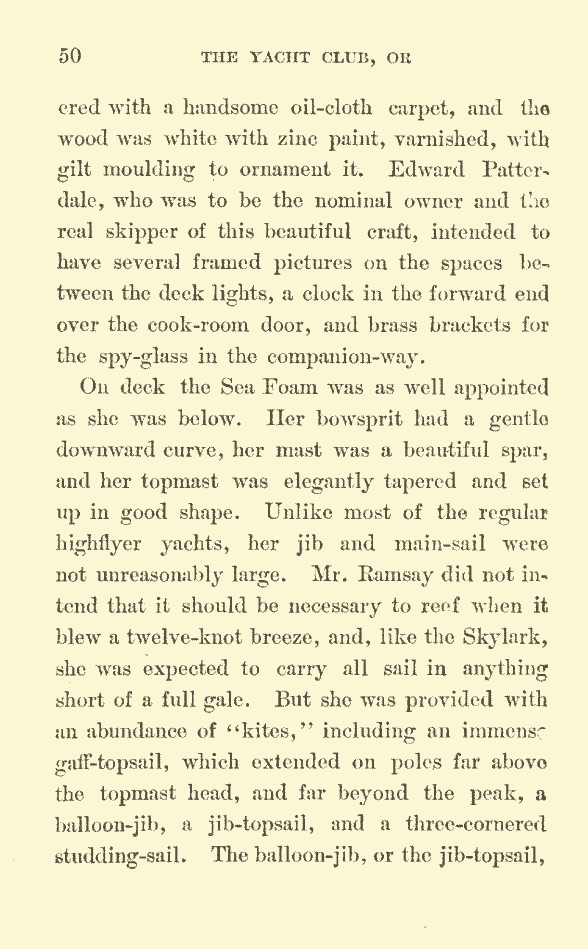 50 THE YACHT CLUB, OR

ered with a handsome oil-cloth carpet, and the wood was white with zinc paint, varnished, with gilt moulding to ornament it. Edward Patterdale, who was to be the nominal owner and the real skipper of this beautiful craft, intended to have several framed pictures on the spaces between the deck lights, a clock in the forward end over the cook-room door, and brass brackets for the spy-glass in the companion-way.

On deck the Sea Foam was as well appointed as she was below. Her bowsprit had a gentle downward curve, her mast was a beautiful spar, and her topmast was elegantly tapered and set up in good shape. Unlike most of the regular highflyer yachts, her jib and main-sail were not unreasonably large. Mr. Ramsay did not intend that it should be necessary to reef when it blew a twelve-knot breeze, and, like the Skylark, she was expected to carry all sail in anything short of a full gale. But she was provided with an abundance of "kites," including an immense gaff-topsail, which extended on poles far above the topmast head, and far beyond the peak, a balloon-jib, a jib-topsail, and a three-cornered studding-sail. The balloon-jib, or the jib-topsail,